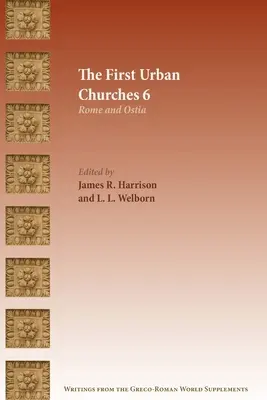 The First Urban Churches 6

Rome and Ostia

Edited by
James R. Harrison
and L. L. Welborn

Writings from the Greco-Roman World Supplements